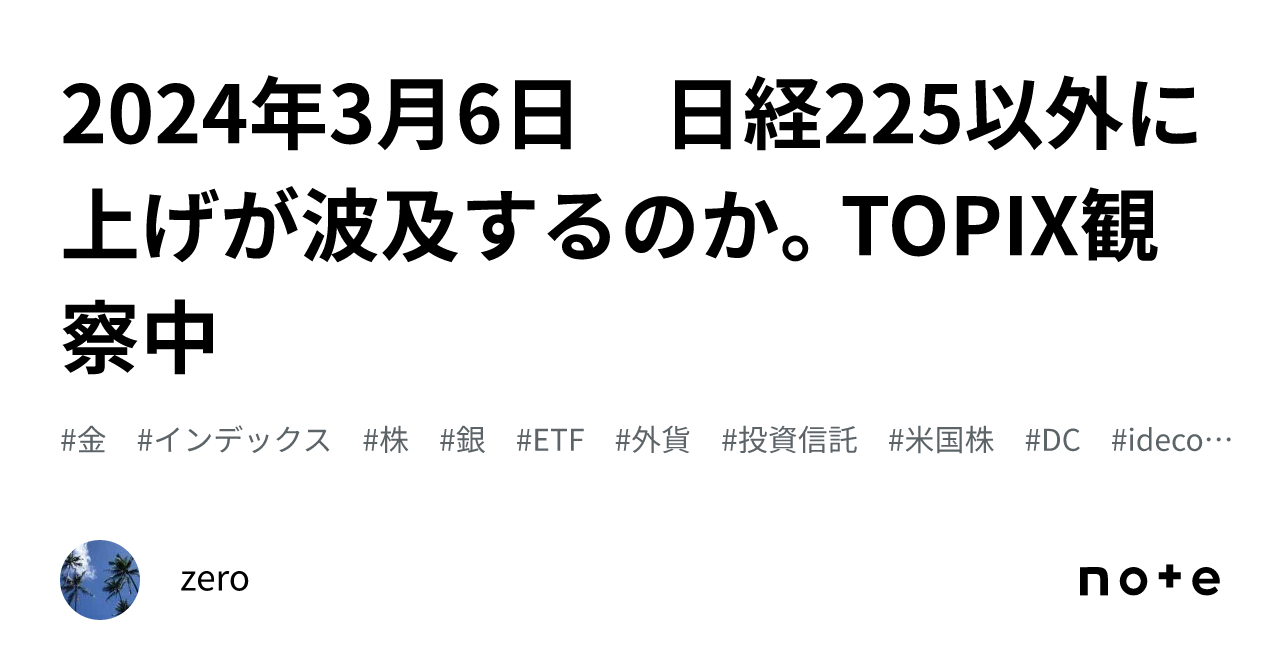 2024年3月6日　日経225以外に上げが波及するのか。TOPIX観察中

#金　#インデックス　#株　#銀　#ETF　#外貨　#投資信託　#米国株　#DC　#ideco…

zero

note